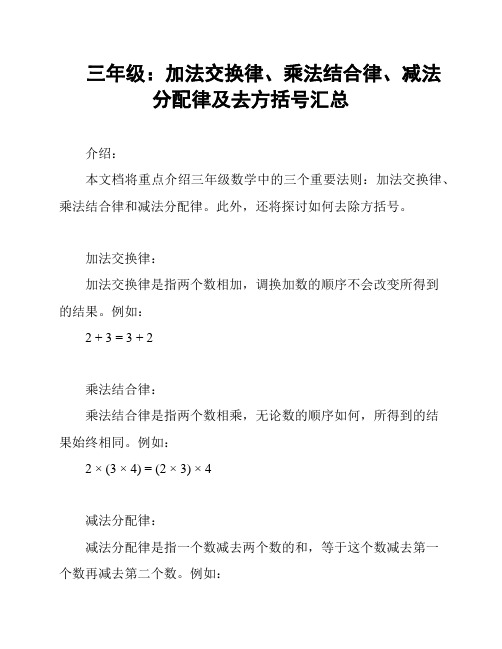 三年级：加法交换律、乘法结合律、减法分配律及去方括号汇总

介绍：

本文档将重点介绍三年级数学中的三个重要法则：加法交换律、乘法结合律和减法分配律。此外，还将探讨如何去除方括号。

加法交换律：

加法交换律是指两个数相加，调换加数的顺序不会改变所得到的结果。例如：

$2 + 3 = 3 + 2$

乘法结合律：

乘法结合律是指两个数相乘，无论数的顺序如何，所得到的结果始终相同。例如：

$2 \times (3 \times 4) = (2 \times 3) \times 4$

减法分配律：

减法分配律是指一个数减去两个数的和，等于这个数减去第一个数再减去第二个数。例如：